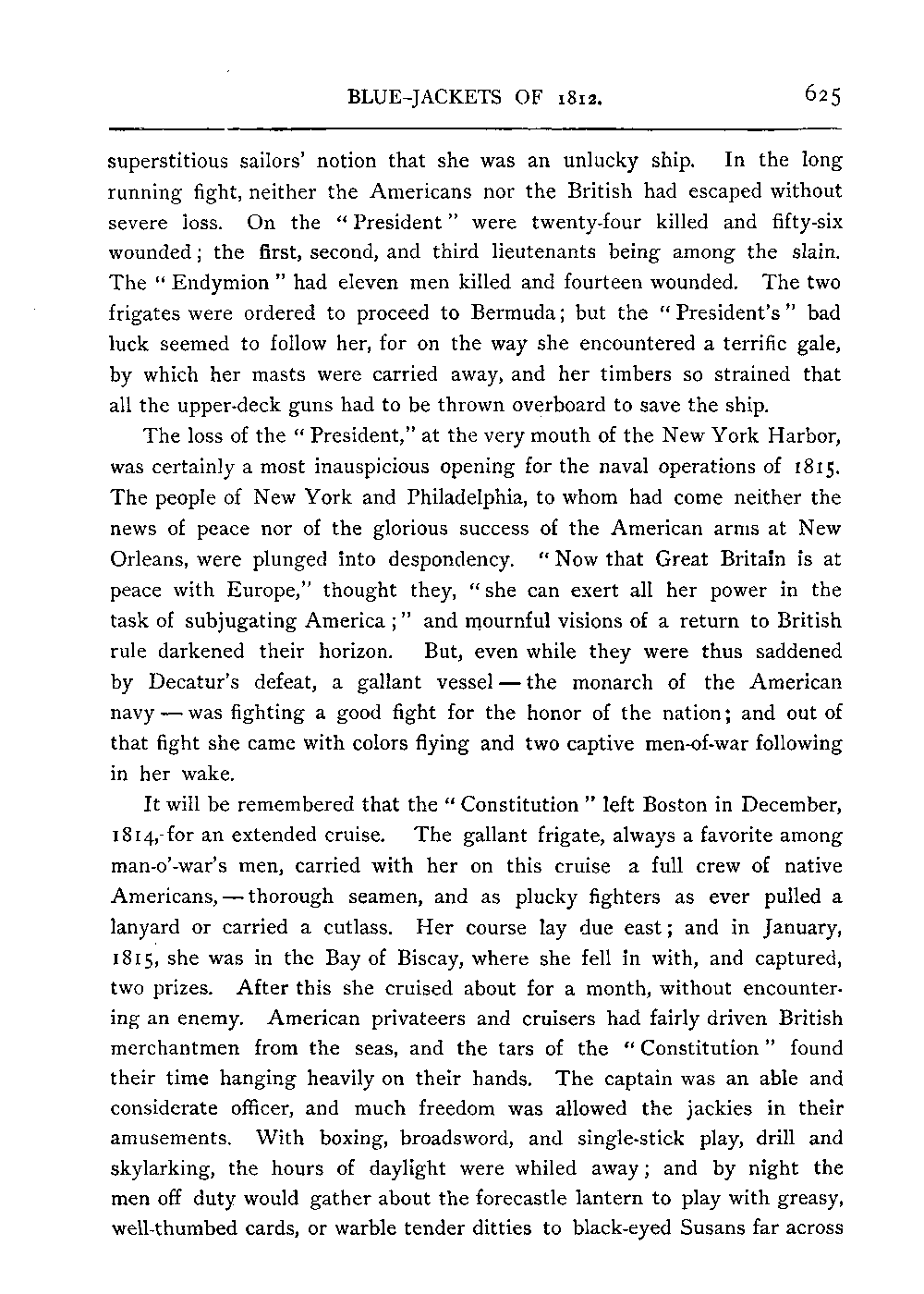 BLUE-JACKETS OF 1812. 625

superstitious sailors' notion that she was an unlucky ship. In the long running fight, neither the Americans nor the British had escaped without severe loss. On the "President" were twenty-four killed and fifty-six wounded; the first, second, and third lieutenants being among the slain. The "Endymion" had eleven men killed and fourteen wounded. The two frigates were ordered to proceed to Bermuda; but the "President's" bad luck seemed to follow her, for on the way she encountered a terrific gale, by which her masts were carried away, and her timbers so strained that all the upper-deck guns had to be thrown overboard to save the ship.

The loss of the "President," at the very mouth of the New York Harbor, was certainly a most inauspicious opening for the naval operations of 1815. The people of New York and Philadelphia, to whom had come neither the news of peace nor of the glorious success of the American arms at New Orleans, were plunged into despondency. "Now that Great Britain is at peace with Europe," thought they, "she can exert all her power in the task of subjugating America;" and mournful visions of a return to British rule darkened their horizon. But, even while they were thus saddened by Decatur's defeat, a gallant vessel — the monarch of the American navy — was fighting a good fight for the honor of the nation; and out of that fight she came with colors flying and two captive men-of-war following in her wake.

It will be remembered that the "Constitution" left Boston in December, 1814, for an extended cruise. The gallant frigate, always a favorite among man-o'-war's men, carried with her on this cruise a full crew of native Americans, — thorough seamen, and as plucky fighters as ever pulled a lanyard or carried a cutlass. Her course lay due east; and in January, 1815, she was in the Bay of Biscay, where she fell in with, and captured, two prizes. After this she cruised about for a month, without encountering an enemy. American privateers and cruisers had fairly driven British merchantmen from the seas, and the tars of the "Constitution" found their time hanging heavily on their hands. The captain was an able and considerate officer, and much freedom was allowed the jackies in their amusements. With boxing, broadsword, and single-stick play, drill and skylarking, the hours of daylight were whiled away; and by night the men off duty would gather about the forecastle lantern to play with greasy, well-thumbed cards, or warble tender ditties to black-eyed Susans far across